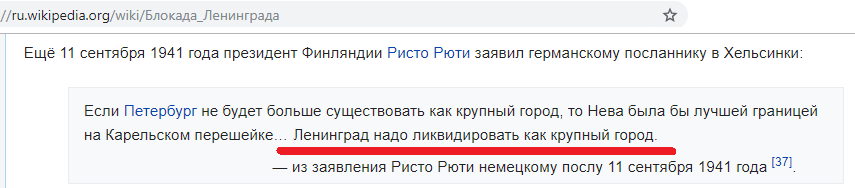 //ru.wikipedia.org/wiki/Блокада_Ленинграда

Ещё 11 сентября 1941 года президент Финляндии Ристо Рюти заявил германскому посланнику в Хельсинки:

Если Петербург не будет больше существовать как крупный город, то Нева была бы лучшей границей на Карельском перешейке… Ленинград надо ликвидировать как крупный город.

— из заявления Ристо Рюти немецкому послу 11 сентября 1941 года [37].